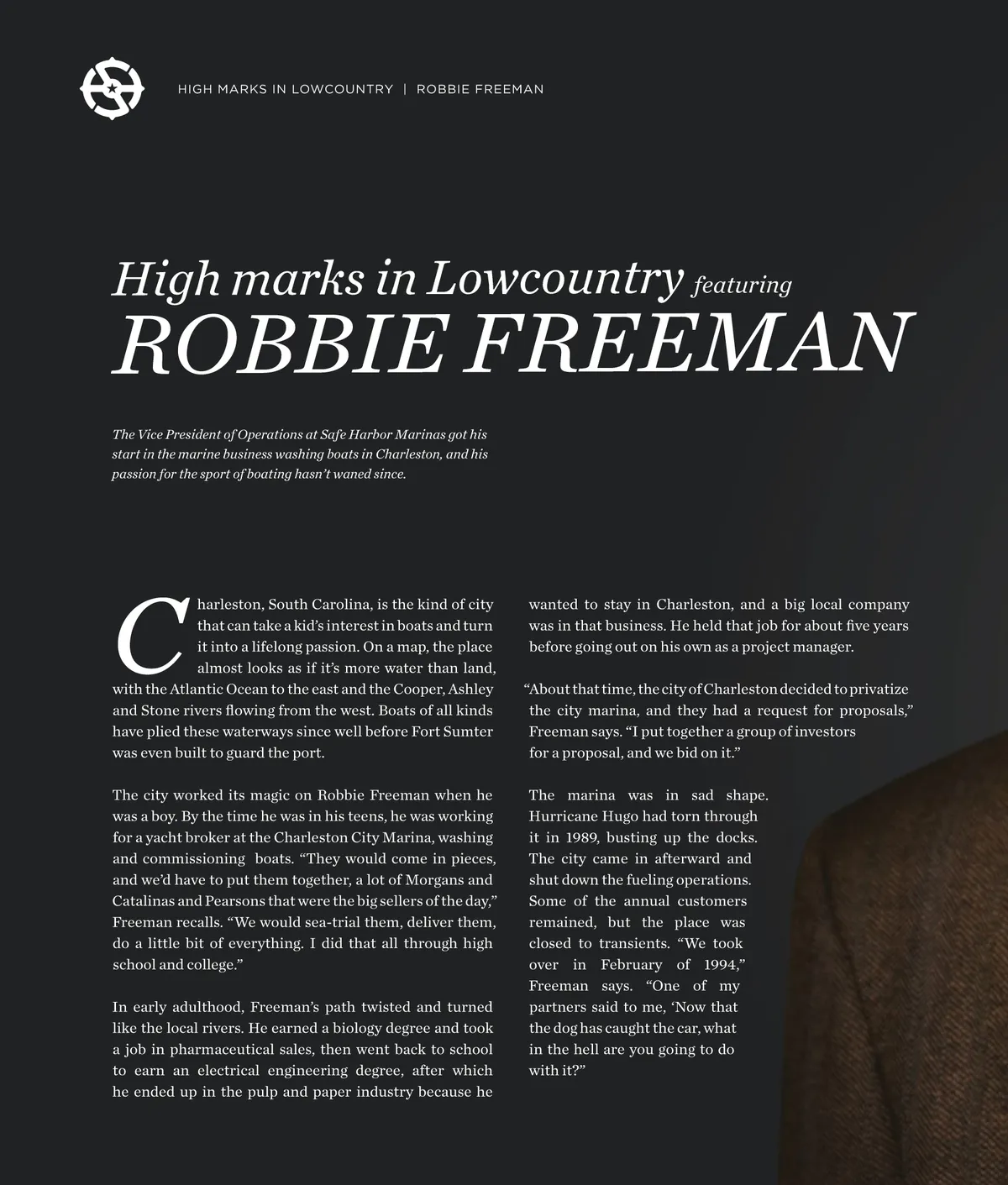 HIGH MARKS IN LOWCOUNTRY | ROBBIE FREEMAN

High marks in Lowcountry featuring
ROBBIE FREEMAN

The Vice President of Operations at Safe Harbor Marinas got his start in the marine business washing boats in Charleston, and his passion for the sport of boating hasn't waned since.

Charleston, South Carolina, is the kind of city that can take a kid's interest in boats and turn it into a lifelong passion. On a map, the place almost looks as if it's more water than land, with the Atlantic Ocean to the east and the Cooper, Ashley and Stone rivers flowing from the west. Boats of all kinds have plied these waterways since well before Fort Sumter was even built to guard the port.

The city worked its magic on Robbie Freeman when he was a boy. By the time he was in his teens, he was working for a yacht broker at the Charleston City Marina, washing and commissioning boats. "They would come in pieces, and we'd have to put them together, a lot of Morgans and Catalinas and Pearsons that were the big sellers of the day," Freeman recalls. "We would sea-trial them, deliver them, do a little bit of everything. I did that all through high school and college."

In early adulthood, Freeman's path twisted and turned like the local rivers. He earned a biology degree and took a job in pharmaceutical sales, then went back to school to earn an electrical engineering degree, after which he ended up in the pulp and paper industry because he wanted to stay in Charleston, and a big local company was in that business. He held that job for about five years before going out on his own as a project manager.

"About that time, the city of Charleston decided to privatize the city marina, and they had a request for proposals," Freeman says. "I put together a group of investors for a proposal, and we bid on it."

The marina was in sad shape. Hurricane Hugo had torn through it in 1989, busting up the docks. The city came in afterward and shut down the fueling operations. Some of the annual customers remained, but the place was closed to transients. "We took over in February of 1994," Freeman says. "One of my partners said to me, 'Now that the dog has caught the car, what in the hell are you going to do with it?"